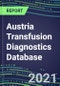 REPORT

Austria Transfusion Diagnostics Database

2021